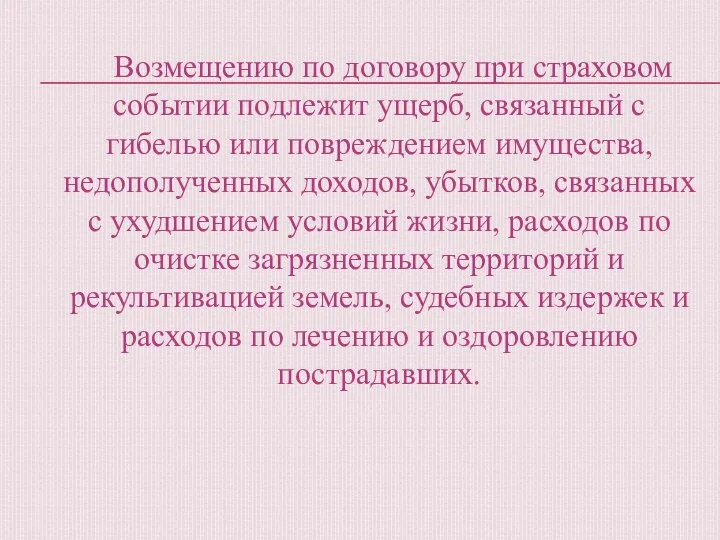 Возмещению по договору при страховом событии подлежит ущерб, связанный с гибелью или повреждением имущества, недополученных доходов, убытков, связанных с ухудшением условий жизни, расходов по очистке загрязненных территорий и рекультивацией земель, судебных издержек и расходов по лечению и оздоровлению пострадавших.